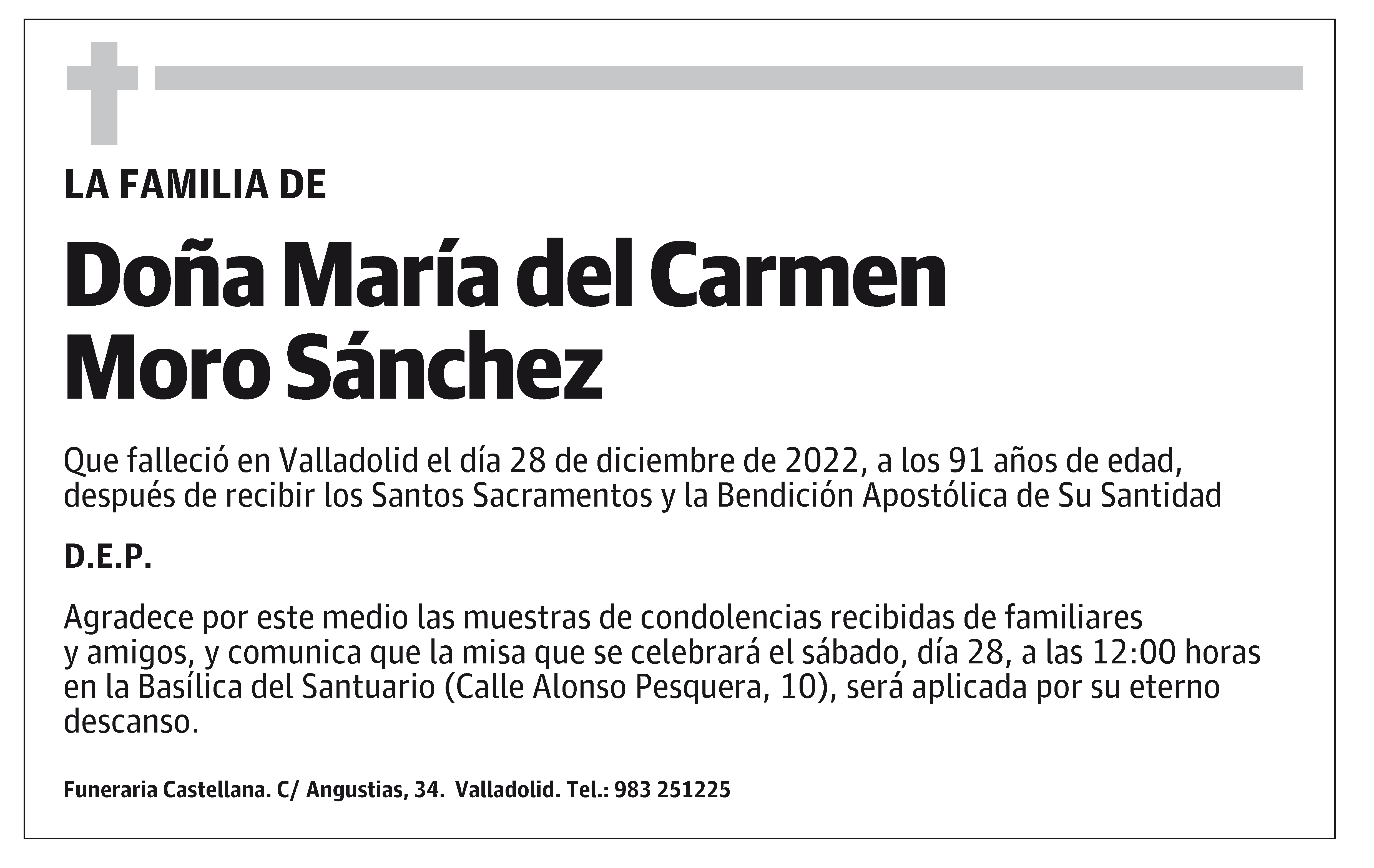 LA FAMILIA DE

Doña María del Carmen Moro Sánchez

Que falleció en Valladolid el día 28 de diciembre de 2022, a los 91 años de edad, después de recibir los Santos Sacramentos y la Bendición Apostólica de Su Santidad

D.E.P.

Agradece por este medio las muestras de condolencias recibidas de familiares y amigos, y comunica que la misa que se celebrará el sábado, día 28, a las 12:00 horas en la Basílica del Santuario (Calle Alonso Pesquera, 10), será aplicada por su eterno descanso.

Funeraria Castellana. C/ Angustias, 34. Valladolid. Tel.: 983 251225